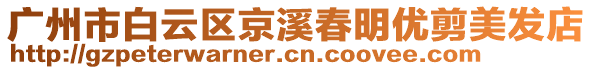 广州市白云区京溪春明优剪美发店
http://gzpeterwarner.cn.coovee.com